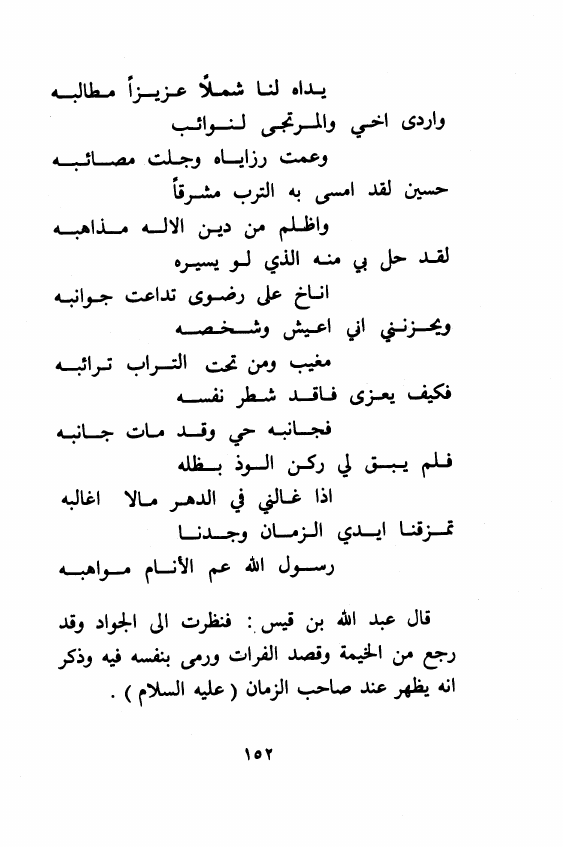 يداه لنا شملاً عزيزاً مطالبه
واردى اخي والمرتجى لنوائب
وعمت رزاياه وجلت مصائبه
حسين لقد امسى به الترب مشرقاً
واظلم من دين الاله مذاهبه
لقد حل بي منه الذي لو يسيره
اناخ على رضوى تداعت جوانبه
ويحزنني اني اعيش وشخصه
مغيب ومن تحت التراب ترائبه
فكيف يعزى فاقد شطر نفسه
فجانبه حي وقد مات جانبه
فلم يبق لي ركن الوذ بظله
اذا غالني في الدهر مالا اغالبه
تمزقنا ايدي الزمان وجدنا
رسول الله عم الأنام مواهبه

قال عبد الله بن قيس : فنظرت الى الجواد وقد رجع من الخيمة وقصد الفرات ورمى بنفسه فيه وذكر انه يظهر عند صاحب الزمان ( عليه السلام ) .

١٥٢